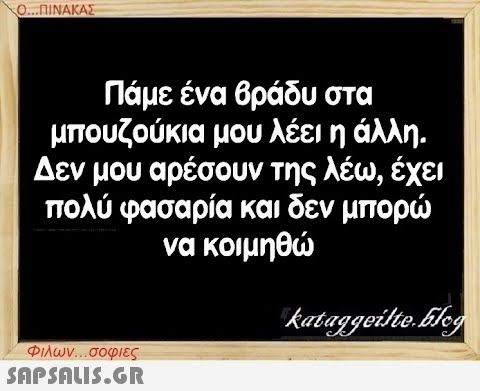 Ο...ΠΙΝΑΚΑΣ

Πάμε ένα βράδυ στα μπουζούκια μου λέει η άλλη. Δεν μου αρέσουν της λέω, έχει πολύ φασαρία και δεν μπορώ να κοιμηθώ

kataggeilte.blog

Φιλων...σοφιες

SAPSALIS.GR